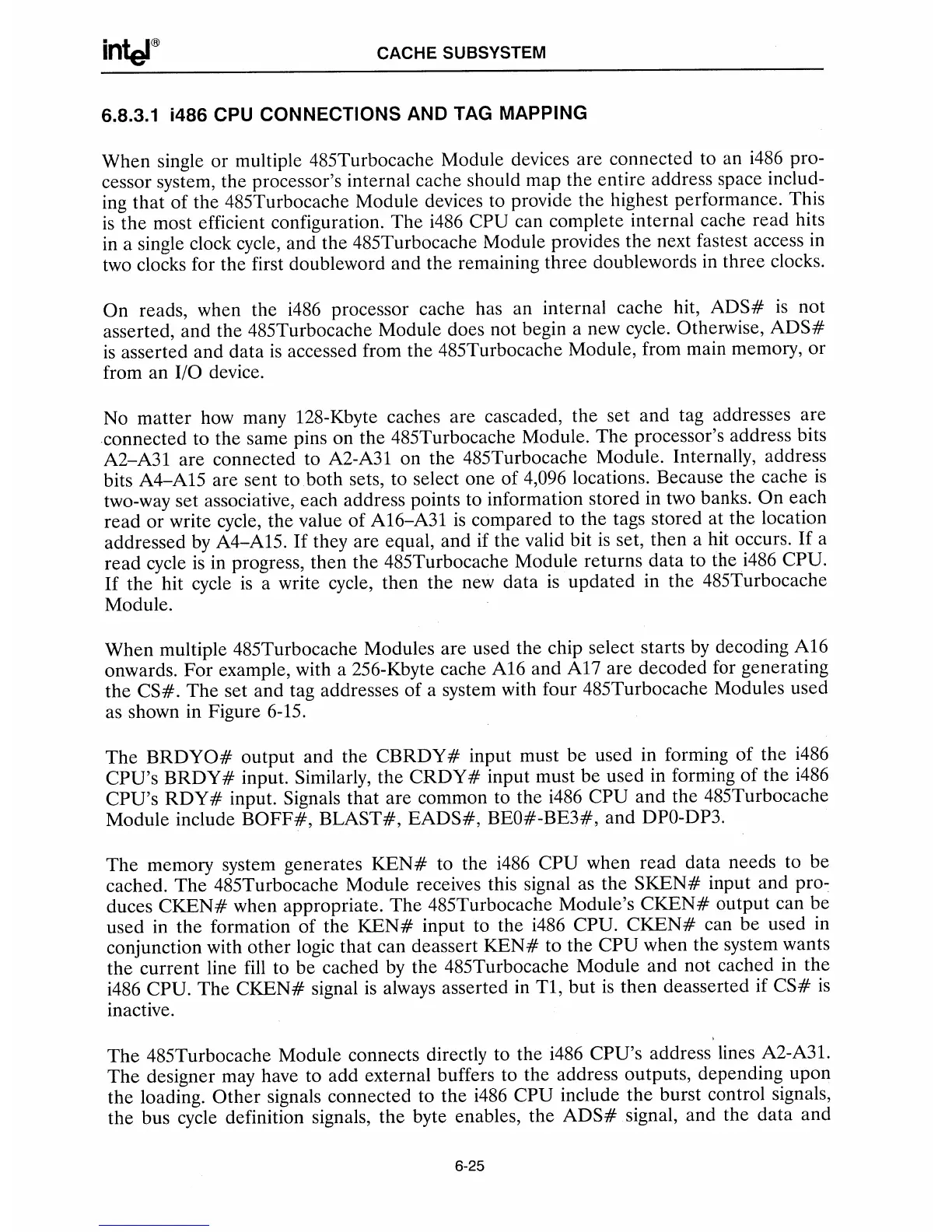 intel®

CACHE SUBSYSTEM

6.8.3.1 i486 CPU CONNECTIONS AND TAG MAPPING

When single or multiple 485Turbocache Module devices are connected to an i486 processor system, the processor's internal cache should map the entire address space including that of the 485Turbocache Module devices to provide the highest performance. This is the most efficient configuration. The i486 CPU can complete internal cache read hits in a single clock cycle, and the 485Turbocache Module provides the next fastest access in two clocks for the first doubleword and the remaining three doublewords in three clocks.

On reads, when the i486 processor cache has an internal cache hit, ADS# is not asserted, and the 485Turbocache Module does not begin a new cycle. Otherwise, ADS# is asserted and data is accessed from the 485Turbocache Module, from main memory, or from an I/O device.

No matter how many 128-Kbyte caches are cascaded, the set and tag addresses are connected to the same pins on the 485Turbocache Module. The processor's address bits A2–A31 are connected to A2-A31 on the 485Turbocache Module. Internally, address bits A4–A15 are sent to both sets, to select one of 4,096 locations. Because the cache is two-way set associative, each address points to information stored in two banks. On each read or write cycle, the value of A16–A31 is compared to the tags stored at the location addressed by A4–A15. If they are equal, and if the valid bit is set, then a hit occurs. If a read cycle is in progress, then the 485Turbocache Module returns data to the i486 CPU. If the hit cycle is a write cycle, then the new data is updated in the 485Turbocache Module.

When multiple 485Turbocache Modules are used the chip select starts by decoding A16 onwards. For example, with a 256-Kbyte cache A16 and A17 are decoded for generating the CS#. The set and tag addresses of a system with four 485Turbocache Modules used as shown in Figure 6-15.

The BRDYO# output and the CBRDY# input must be used in forming of the i486 CPU's BRDY# input. Similarly, the CRDY# input must be used in forming of the i486 CPU's RDY# input. Signals that are common to the i486 CPU and the 485Turbocache Module include BOFF#, BLAST#, EADS#, BE0#-BE3#, and DP0-DP3.

The memory system generates KEN# to the i486 CPU when read data needs to be cached. The 485Turbocache Module receives this signal as the SKEN# input and produces CKEN# when appropriate. The 485Turbocache Module's CKEN# output can be used in the formation of the KEN# input to the i486 CPU. CKEN# can be used in conjunction with other logic that can deassert KEN# to the CPU when the system wants the current line fill to be cached by the 485Turbocache Module and not cached in the i486 CPU. The CKEN# signal is always asserted in T1, but is then deasserted if CS# is inactive.

The 485Turbocache Module connects directly to the i486 CPU's address lines A2-A31. The designer may have to add external buffers to the address outputs, depending upon the loading. Other signals connected to the i486 CPU include the burst control signals, the bus cycle definition signals, the byte enables, the ADS# signal, and the data and

6-25